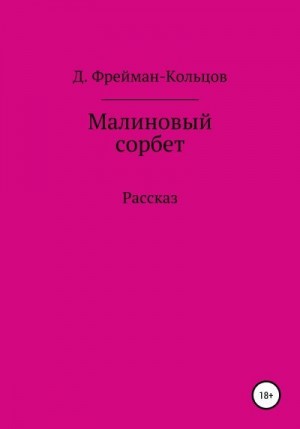 Д. Фрейман-Кольцов

Малиновый сорбет

Рассказ

18+